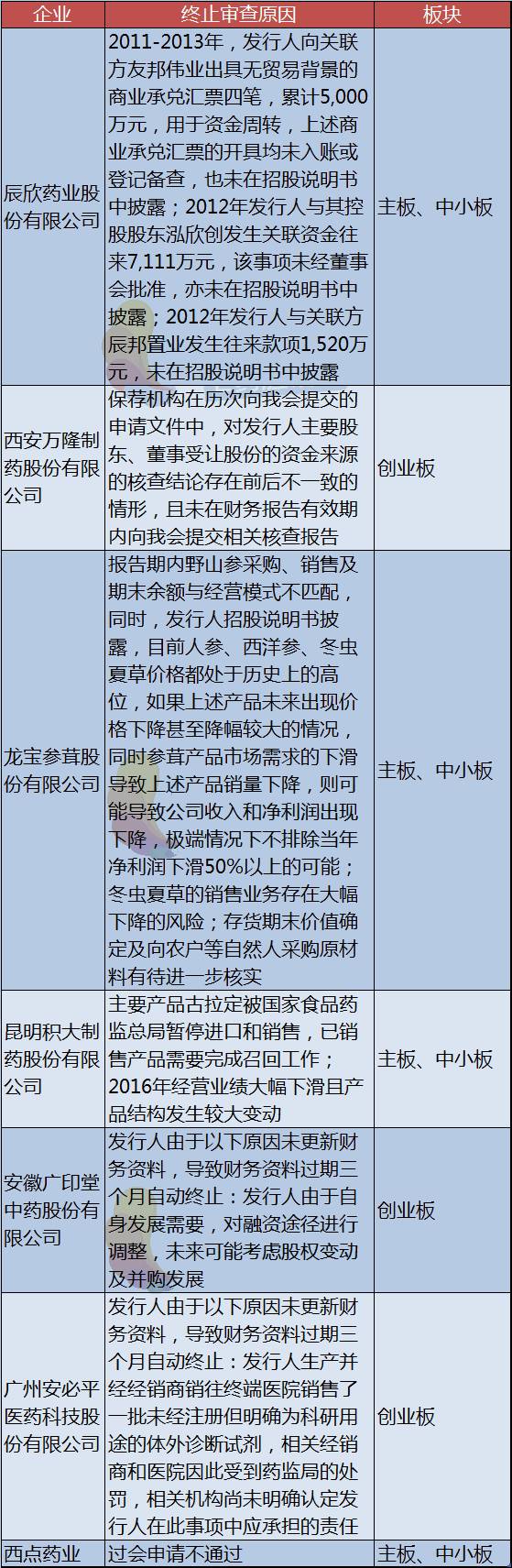 | 企业 | 终止审查原因 | 板块 |
|---|---|---|
| 辰欣药业股份有限公司 | 2011-2013年，发行人向关联方友邦伟业出具无贸易背景的商业承兑汇票四笔，累计5,000万元，用于资金周转，上述商业承兑汇票的开具均未入账或登记备查，也未在招股说明书中披露；2012年发行人与其控股股东泓欣创发生关联资金往来7,111万元，该事项未经董事会批准，亦未在招股说明书中披露；2012年发行人与关联方辰邦置业发生往来款项1,520万元，未在招股说明书中披露 | 主板、中小板 |
| 西安万隆制药股份有限公司 | 保荐机构在历次向我会提交的申请文件中，对发行人主要股东、董事受让股份的资金来源的核查结论存在前后不一致的情形，且未在财务报告有效期内向我会提交相关核查报告 | 创业板 |
| 龙宝参茸股份有限公司 | 报告期内野山参采购、销售及期末余额与经营模式不匹配，同时，发行人招股说明书披露，目前人参、西洋参、冬虫夏草价格都处于历史上的高位，如果上述产品未来出现价格下降甚至降幅较大的情况，同时参茸产品市场需求的下滑导致上述产品销量下降，则可能导致公司收入和净利润出现下降，极端情况下不排除当年净利润下滑50%以上的可能；冬虫夏草的销售业务存在大幅下降的风险；存货期末价值确定及向农户等自然人采购原材料有待进一步核实 | 主板、中小板 |
| 昆明积大制药股份有限公司 | 主要产品古拉定被国家食品药监总局暂停进口和销售，已销售产品需要完成召回工作；2016年经营业绩大幅下滑且产品结构发生较大变动 | 主板、中小板 |
| 安徽广印堂中药股份有限公司 | 发行人由于以下原因未更新财务资料，导致财务资料过期三个月自动终止：发行人由于自身发展需要，对融资途径进行调整，未来可能考虑股权变动及并购发展 | 创业板 |
| 广州安必平医药科技股份有限公司 | 发行人由于以下原因未更新财务资料，导致财务资料过期三个月自动终止：发行人生产并经经销商销往终端医院销售了一批未经注册但明确为科研用途的体外诊断试剂，相关经销商和医院因此受到药监局的处罚，相关机构尚未明确认定发行人在此事项中应承担的责任 | 创业板 |
| 西点药业 | 过会申请不通过 | 主板、中小板 |